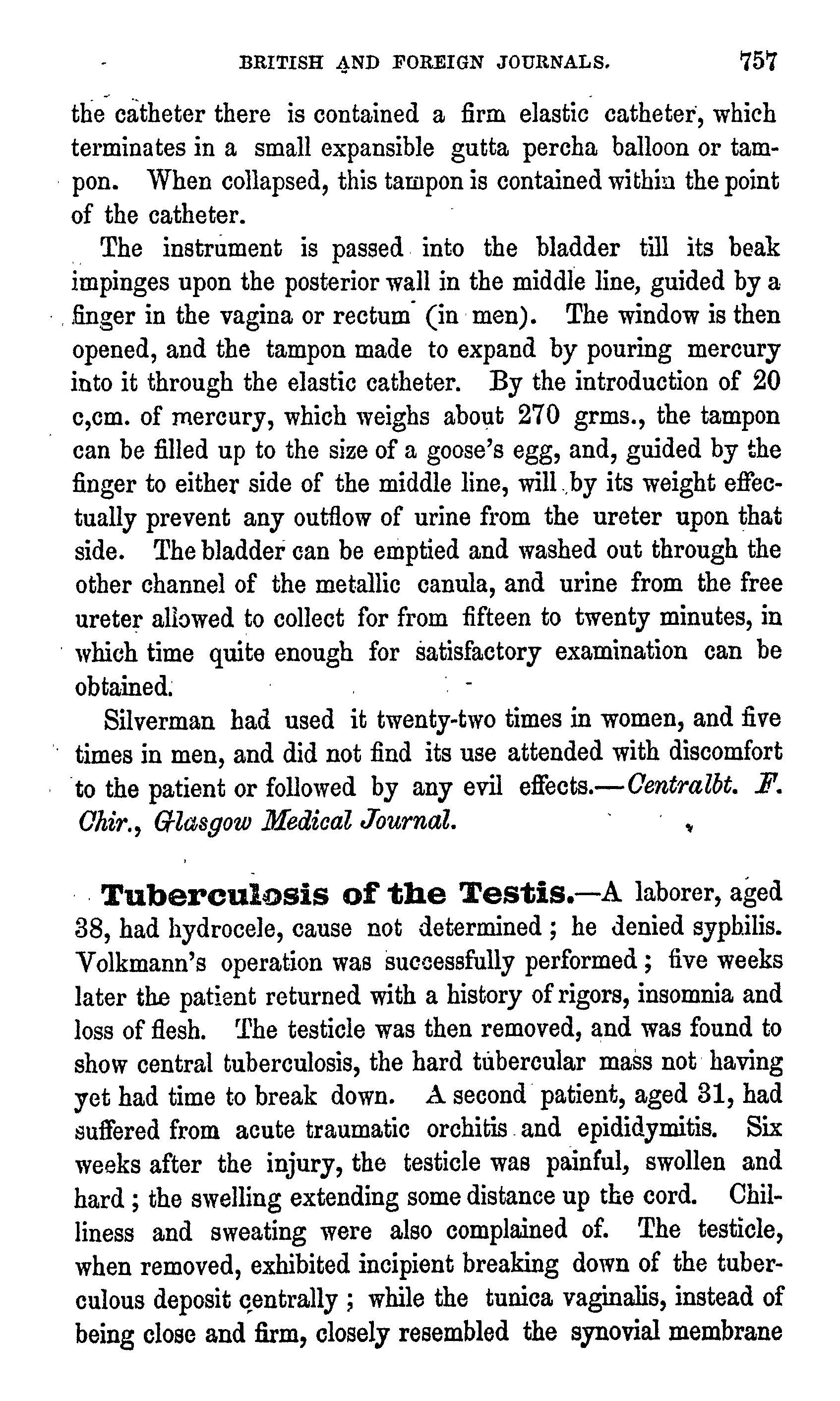 BRITISH AND FOREIGN JOURNALS. 757

the catheter there is contained a firm elastic catheter, which terminates in a small expansible gutta percha balloon or tampon. When collapsed, this tampon is contained within the point of the catheter.

The instrument is passed into the bladder till its beak impinges upon the posterior wall in the middle line, guided by a finger in the vagina or rectum (in men). The window is then opened, and the tampon made to expand by pouring mercury into it through the elastic catheter. By the introduction of 20 c,cm. of mercury, which weighs about 270 grms., the tampon can be filled up to the size of a goose's egg, and, guided by the finger to either side of the middle line, will by its weight effectually prevent any outflow of urine from the ureter upon that side. The bladder can be emptied and washed out through the other channel of the metallic canula, and urine from the free ureter allowed to collect for from fifteen to twenty minutes, in which time quite enough for satisfactory examination can be obtained.

Silverman had used it twenty-two times in women, and five times in men, and did not find its use attended with discomfort to the patient or followed by any evil effects.—Centralbt. F. Chir., Glasgow Medical Journal.

Tuberculosis of the Testis.—A laborer, aged 38, had hydrocele, cause not determined; he denied syphilis. Volkmann's operation was successfully performed; five weeks later the patient returned with a history of rigors, insomnia and loss of flesh. The testicle was then removed, and was found to show central tuberculosis, the hard tubercular mass not having yet had time to break down. A second patient, aged 31, had suffered from acute traumatic orchitis and epididymitis. Six weeks after the injury, the testicle was painful, swollen and hard; the swelling extending some distance up the cord. Chilliness and sweating were also complained of. The testicle, when removed, exhibited incipient breaking down of the tuberculous deposit centrally; while the tunica vaginalis, instead of being close and firm, closely resembled the synovial membrane